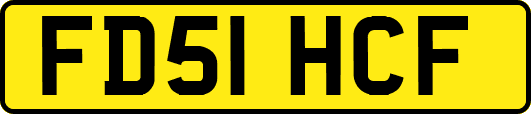 FD51 HCF